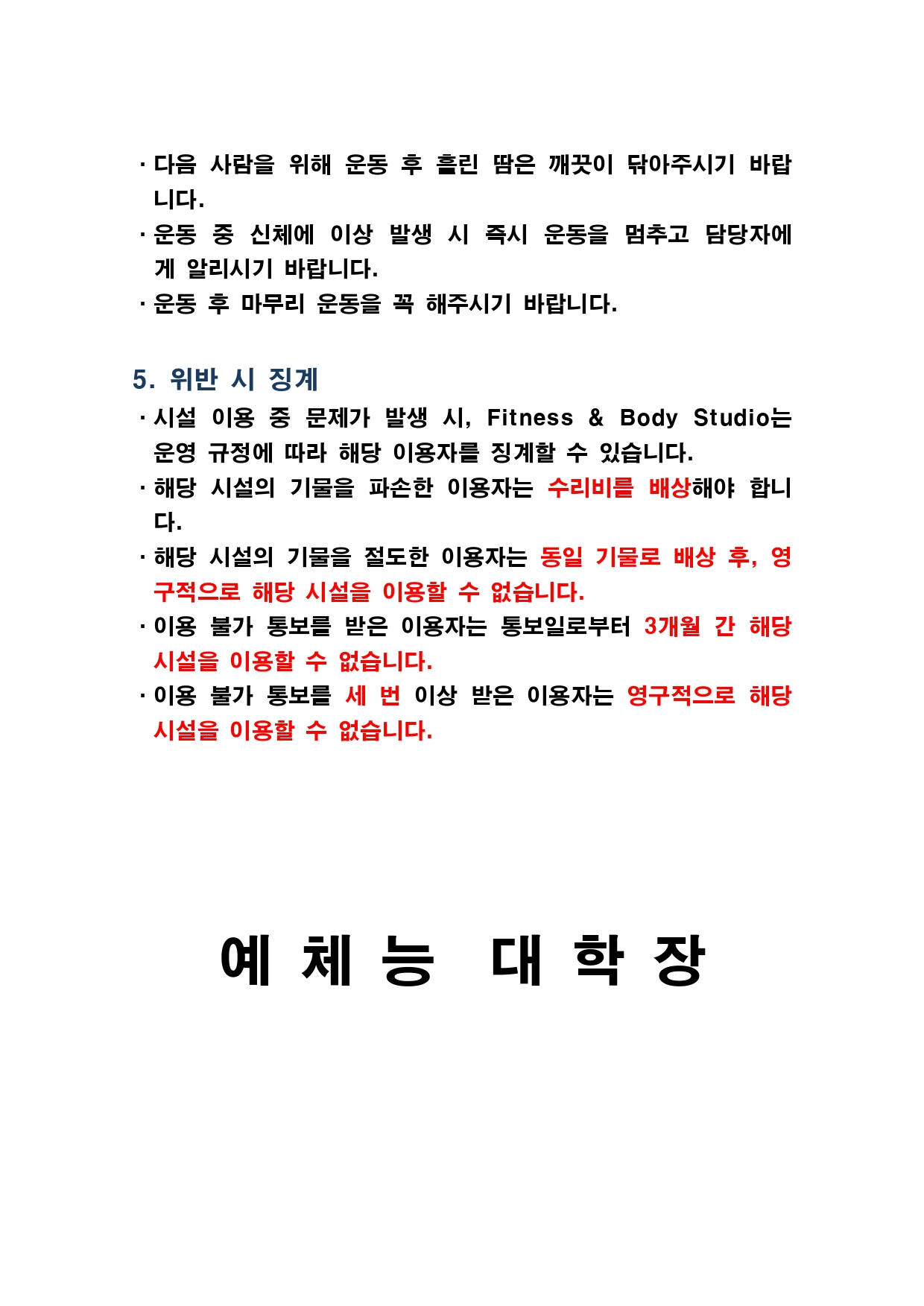 · 다음 사람을 위해 운동 후 흘린 땀은 깨끗이 닦아주시기 바랍니다.
· 운동 중 신체에 이상 발생 시 즉시 운동을 멈추고 담당자에게 알리시기 바랍니다.
· 운동 후 마무리 운동을 꼭 해주시기 바랍니다.

5. 위반 시 징계
· 시설 이용 중 문제가 발생 시, Fitness & Body Studio는 운영 규정에 따라 해당 이용자를 징계할 수 있습니다.
· 해당 시설의 기물을 파손한 이용자는 수리비를 배상해야 합니다.
· 해당 시설의 기물을 절도한 이용자는 동일 기물로 배상 후, 영구적으로 해당 시설을 이용할 수 없습니다.
· 이용 불가 통보를 받은 이용자는 통보일로부터 3개월 간 해당 시설을 이용할 수 없습니다.
· 이용 불가 통보를 세 번 이상 받은 이용자는 영구적으로 해당 시설을 이용할 수 없습니다.

예 체 능 대 학 장